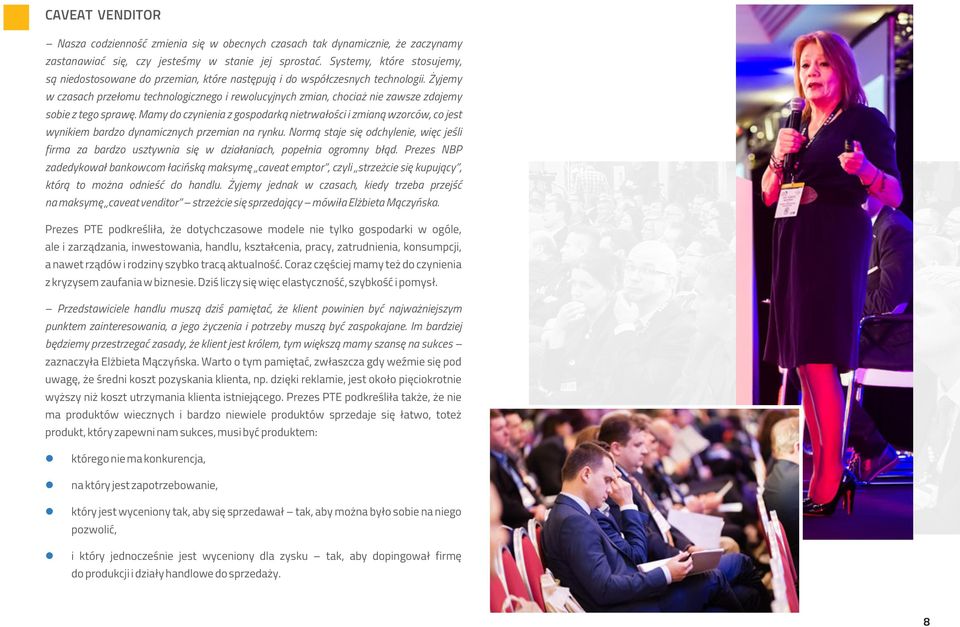 CAVEAT VENDITOR

– Nasza codzienność zmienia się w obecnych czasach tak dynamicznie, że zaczynamy zastanawiać się, czy jesteśmy w stanie jej sprostać. Systemy, które stosujemy, są niedostosowane do przemian, które następują i do współczesnych technologii. Żyjemy w czasach przełomu technologicznego i rewolucyjnych zmian, chociaż nie zawsze zdajemy sobie z tego sprawę. Mamy do czynienia z gospodarką nietrwałości i zmianą wzorców, co jest wynikiem bardzo dynamicznych przemian na rynku. Normą staje się odchylenie, więc jeśli firma za bardzo usztywnia się w działaniach, popełnia ogromny błąd. Prezes NBP zadedykował bankowcom łacińską maksymę „caveat emptor", czyli „strzeżcie się kupujący", którą to można odnieść do handlu. Żyjemy jednak w czasach, kiedy trzeba przejść na maksymę „caveat venditor" – strzeżcie się sprzedający – mówiła Elżbieta Mączyńska.

Prezes PTE podkreśliła, że dotychczasowe modele nie tylko gospodarki w ogóle, ale i zarządzania, inwestowania, handlu, kształcenia, pracy, zatrudnienia, konsumpcji, a nawet rządów i rodziny szybko tracą aktualność. Coraz częściej mamy też do czynienia z kryzysem zaufania w biznesie. Dziś liczy się więc elastyczność, szybkość i pomysł.

– Przedstawiciele handlu muszą dziś pamiętać, że klient powinien być najważniejszym punktem zainteresowania, a jego życzenia i potrzeby muszą być zaspokajane. Im bardziej będziemy przestrzegać zasady, że klient jest królem, tym większą mamy szansę na sukces – zaznaczyła Elżbieta Mączyńska. Warto o tym pamiętać, zwłaszcza gdy weźmie się pod uwagę, że średni koszt pozyskania klienta, np. dzięki reklamie, jest około pięciokrotnie wyższy niż koszt utrzymania klienta istniejącego. Prezes PTE podkreśliła także, że nie ma produktów wiecznych i bardzo niewiele produktów sprzedaje się łatwo, toteż produkt, który zapewni nam sukces, musi być produktem:

- którego nie ma konkurencja,
- na który jest zapotrzebowanie,
- który jest wyceniony tak, aby się sprzedawał – tak, aby można było sobie na niego pozwolić,
- i który jednocześnie jest wyceniony dla zysku – tak, aby dopingował firmę do produkcji i działy handlowe do sprzedaży.

8